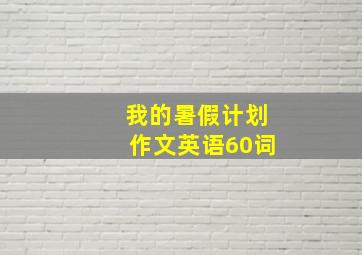 我的暑假计划
作文英语60词